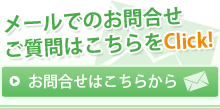 メールでのお問合せ
ご質問はこちらをClick!

お問合せはこちらから